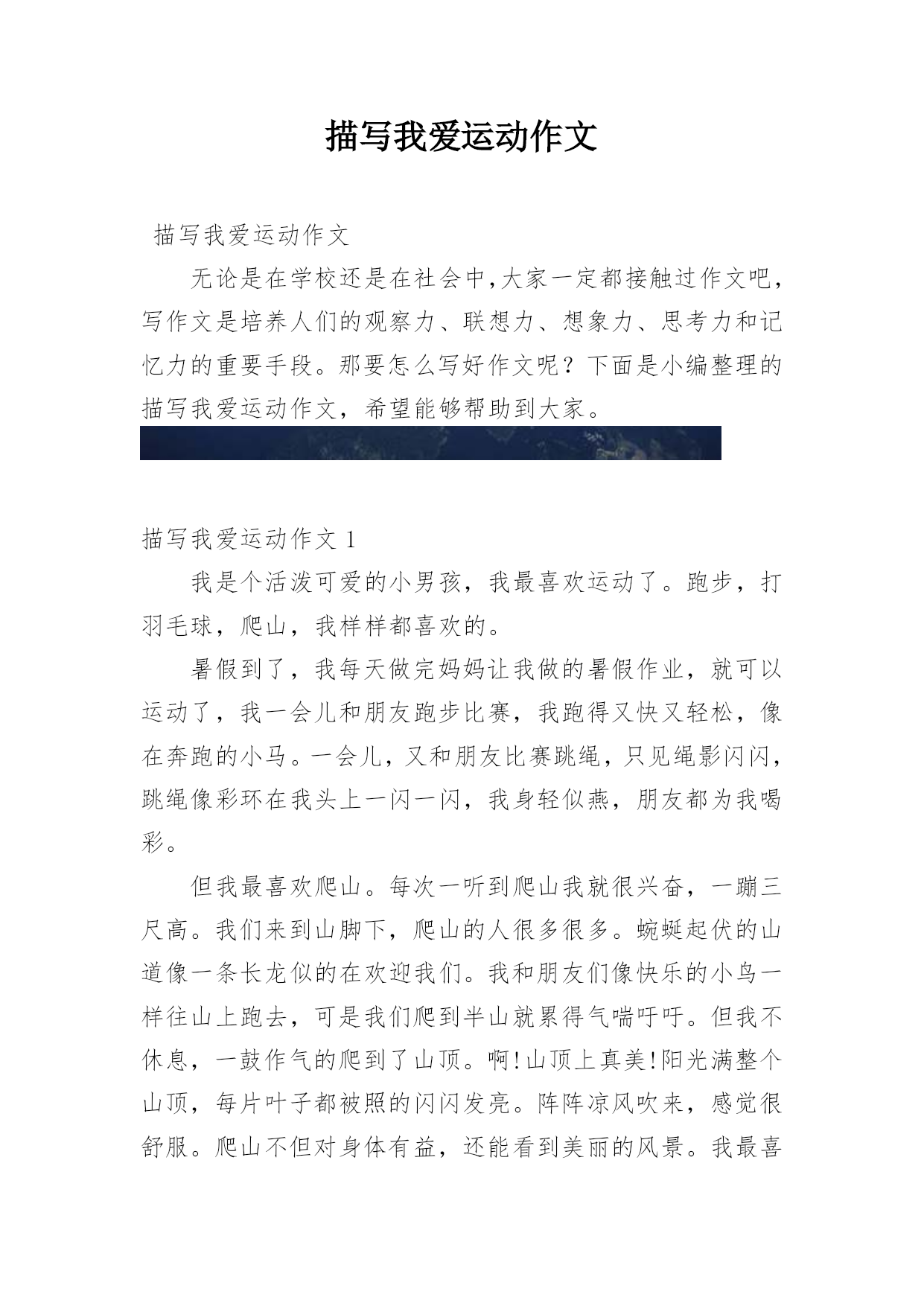 描写我爱运动作文

描写我爱运动作文

无论是在学校还是在社会中,大家一定都接触过作文吧，写作文是培养人们的观察力、联想力、想象力、思考力和记忆力的重要手段。那要怎么写好作文呢？下面是小编整理的描写我爱运动作文，希望能够帮助到大家。

描写我爱运动作文 1

我是个活泼可爱的小男孩，我最喜欢运动了。跑步，打羽毛球，爬山，我样样都喜欢的。

暑假到了，我每天做完妈妈让我做的暑假作业，就可以运动了，我一会儿和朋友跑步比赛，我跑得又快又轻松，像在奔跑的小马。一会儿，又和朋友比赛跳绳，只见绳影闪闪，跳绳像彩环在我头上一闪一闪，我身轻似燕，朋友都为我喝彩。

但我最喜欢爬山。每次一听到爬山我就很兴奋，一蹦三尺高。我们来到山脚下，爬山的人很多很多。蜿蜒起伏的山道像一条长龙似的在欢迎我们。我和朋友们像快乐的小鸟一样往山上跑去，可是我们爬到半山就累得气喘吁吁。但我不休息，一鼓作气的爬到了山顶。啊!山顶上真美!阳光满整个山顶，每片叶子都被照的闪闪发亮。阵阵凉风吹来，感觉很舒服。爬山不但对身体有益，还能看到美丽的风景。我最喜